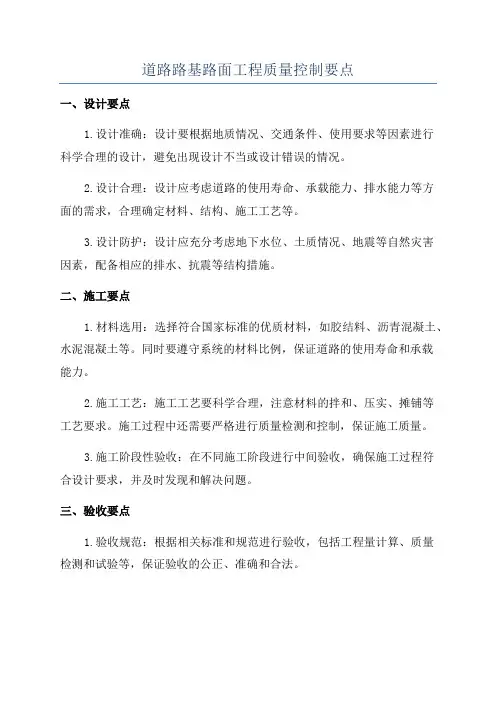 道路路基路面工程质量控制要点

一、设计要点

1.设计准确：设计要根据地质情况、交通条件、使用要求等因素进行科学合理的设计，避免出现设计不当或设计错误的情况。

2.设计合理：设计应考虑道路的使用寿命、承载能力、排水能力等方面的需求，合理确定材料、结构、施工工艺等。

3.设计防护：设计应充分考虑地下水位、土质情况、地震等自然灾害因素，配备相应的排水、抗震等结构措施。

二、施工要点

1.材料选用：选择符合国家标准的优质材料，如胶结料、沥青混凝土、水泥混凝土等。同时要遵守系统的材料比例，保证道路的使用寿命和承载能力。

2.施工工艺：施工工艺要科学合理，注意材料的拌和、压实、摊铺等工艺要求。施工过程中还需要严格进行质量检测和控制，保证施工质量。

3.施工阶段性验收：在不同施工阶段进行中间验收，确保施工过程符合设计要求，并及时发现和解决问题。

三、验收要点

1.验收规范：根据相关标准和规范进行验收，包括工程量计算、质量检测和试验等，保证验收的公正、准确和合法。